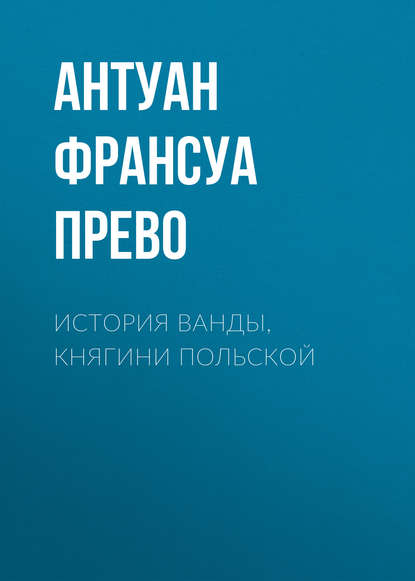 АНТУАН ФРАНСУА ПРЕВО

ИСТОРИЯ ВАНДЫ, КНЯГИНИ ПОЛЬСКОЙ